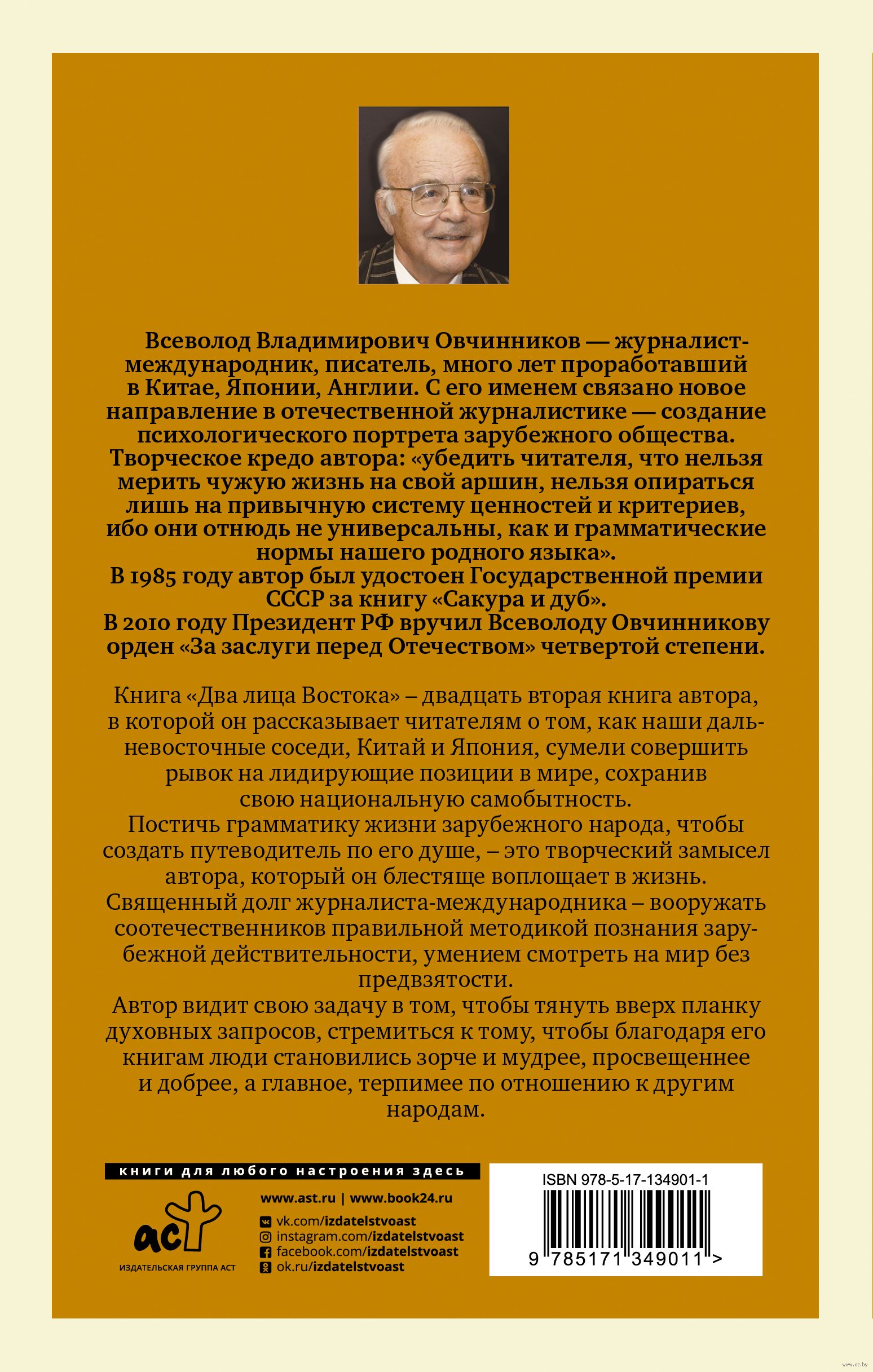 Всеволод Владимирович Овчинников — журналист-международник, писатель, много лет проработавший в Китае, Японии, Англии. С его именем связано новое направление в отечественной журналистике — создание психологического портрета зарубежного общества. Творческое кредо автора: «убедить читателя, что нельзя мерить чужую жизнь на свой аршин, нельзя опираться лишь на привычную систему ценностей и критериев, ибо они отнюдь не универсальны, как и грамматические нормы нашего родного языка».
В 1985 году автор был удостоен Государственной премии СССР за книгу «Сакура и дуб».
В 2010 году Президент РФ вручил Всеволоду Овчинникову орден «За заслуги перед Отечеством» четвертой степени.

Книга «Два лица Востока» – двадцать вторая книга автора, в которой он рассказывает читателям о том, как наши дальневосточные соседи, Китай и Япония, сумели совершить рывок на лидирующие позиции в мире, сохранив свою национальную самобытность.
Постичь грамматику жизни зарубежного народа, чтобы создать путеводитель по его душе, – это творческий замысел автора, который он блестяще воплощает в жизнь.
Священный долг журналиста-международника – вооружать соотечественников правильной методикой познания зарубежной действительности, умением смотреть на мир без предвзятости.
Автор видит свою задачу в том, чтобы тянуть вверх планку духовных запросов, стремиться к тому, чтобы благодаря его книгам люди становились зорче и мудрее, просвещеннее и добрее, а главное, терпимее по отношению к другим народам.

книги для любого настроения здесь

аст
ИЗДАТЕЛЬСКАЯ ГРУППА АСТ

www.ast.ru | www.book24.ru
vk.com/izdatelstvoast
instagram.com/izdatelstvoast
facebook.com/izdatelstvoast
ok.ru/izdatelstvoast

ISBN 978-5-17-134901-1
9 785171 349011 >

www.oz.by